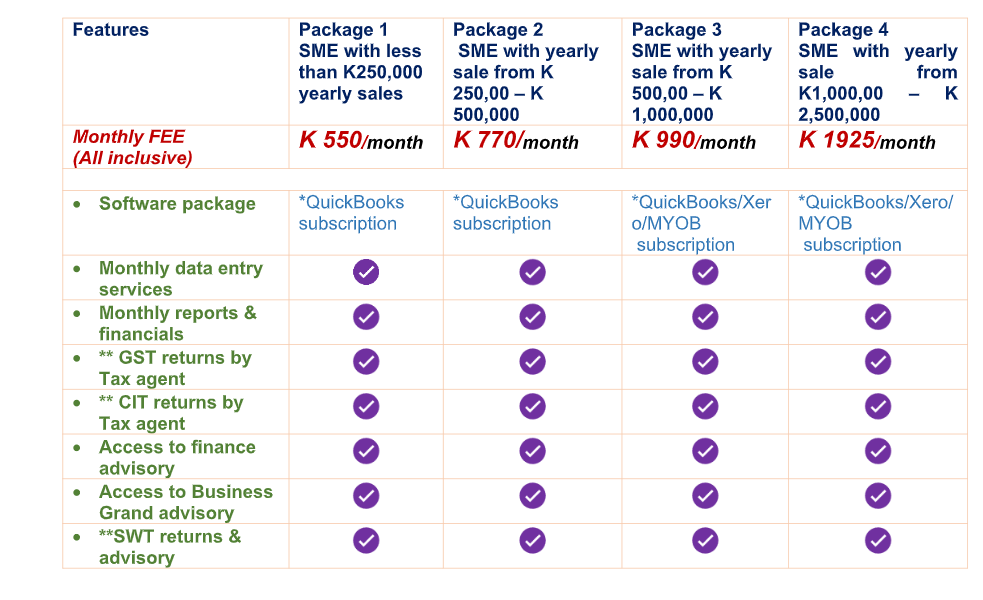 | Features | Package 1 SME with less than K250,000 yearly sales | Package 2 SME with yearly sale from K 250,00 – K 500,000 | Package 3 SME with yearly sale from K 500,00 – K 1,000,000 | Package 4 SME with yearly sale from K1,000,00 – K 2,500,000 |
|---|---|---|---|---|
| Monthly FEE (All inclusive) | K 550/month | K 770/month | K 990/month | K 1925/month |
| | | | | |
| • Software package | *QuickBooks subscription | *QuickBooks subscription | *QuickBooks/Xero/MYOB subscription | *QuickBooks/Xero/MYOB subscription |
| • Monthly data entry services | ✓ | ✓ | ✓ | ✓ |
| • Monthly reports & financials | ✓ | ✓ | ✓ | ✓ |
| • ** GST returns by Tax agent | ✓ | ✓ | ✓ | ✓ |
| • ** CIT returns by Tax agent | ✓ | ✓ | ✓ | ✓ |
| • Access to finance advisory | ✓ | ✓ | ✓ | ✓ |
| • Access to Business Grand advisory | ✓ | ✓ | ✓ | ✓ |
| • **SWT returns & advisory | ✓ | ✓ | ✓ | ✓ |